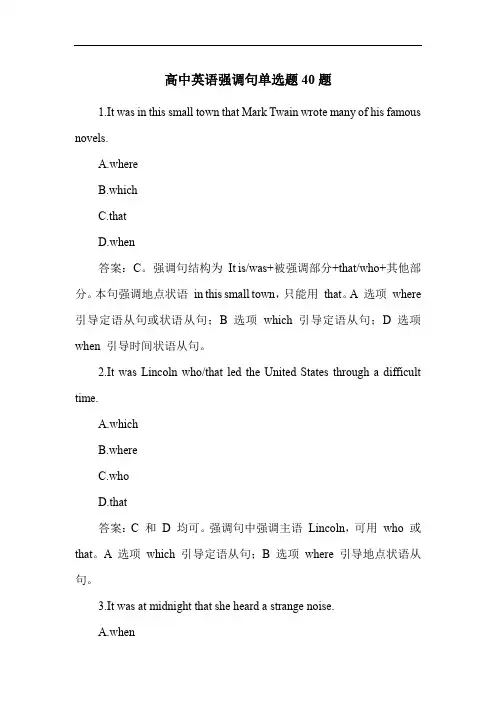 高中英语强调句单选题 40 题

1.It was in this small town that Mark Twain wrote many of his famous novels.

A.where

B.which

C.that

D.when

答案：C。强调句结构为 It is/was+被强调部分+that/who+其他部分。本句强调地点状语 in this small town，只能用 that。A 选项 where 引导定语从句或状语从句；B 选项 which 引导定语从句；D 选项 when 引导时间状语从句。

2.It was Lincoln who/that led the United States through a difficult time.

A.which

B.where

C.who

D.that

答案：C 和 D 均可。强调句中强调主语 Lincoln，可用 who 或 that。A 选项 which 引导定语从句；B 选项 where 引导地点状语从句。

3.It was at midnight that she heard a strange noise.

A.when